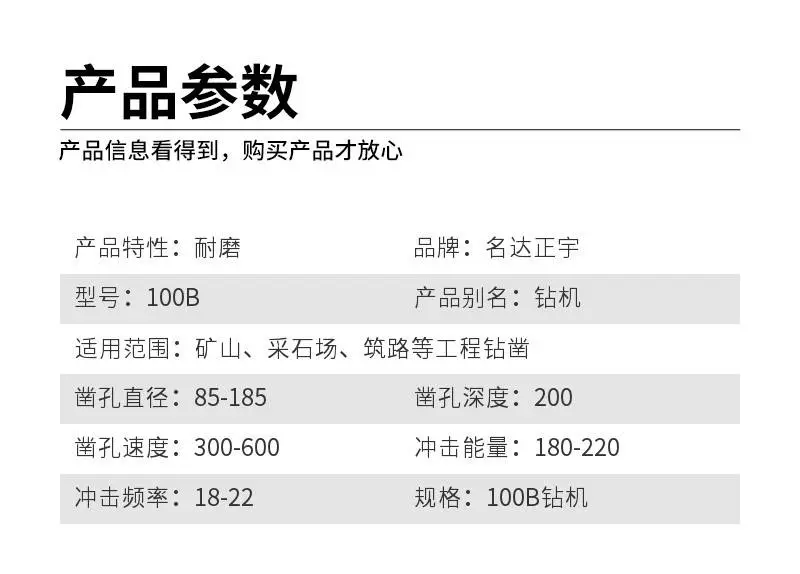 产品参数

产品信息看得到，购买产品才放心

产品特性：耐磨 品牌：名达正宇

型号：100B 产品别名：钻机

适用范围：矿山、采石场、筑路等工程钻凿

凿孔直径：85-185 凿孔深度：200

凿孔速度：300-600 冲击能量：180-220

冲击频率：18-22 规格：100B钻机